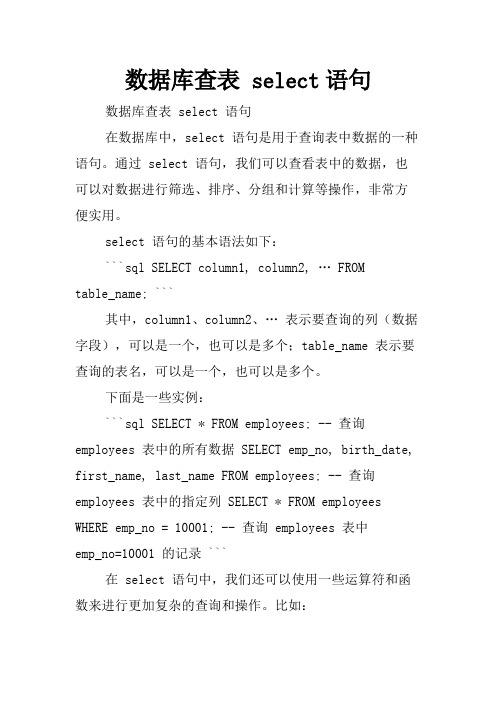 数据库查表 select 语句

数据库查表 select 语句

在数据库中，select 语句是用于查询表中数据的一种语句。通过 select 语句，我们可以查看表中的数据，也可以对数据进行筛选、排序、分组和计算等操作，非常方便实用。

select 语句的基本语法如下：

```sql SELECT column1, column2, … FROM table_name; ```

其中，column1、column2、… 表示要查询的列（数据字段），可以是一个，也可以是多个；table_name 表示要查询的表名，可以是一个，也可以是多个。

下面是一些实例：

```sql SELECT * FROM employees; -- 查询 employees 表中的所有数据 SELECT emp_no, birth_date, first_name, last_name FROM employees; -- 查询 employees 表中的指定列 SELECT * FROM employees WHERE emp_no = 10001; -- 查询 employees 表中 emp_no=10001 的记录 ```

在 select 语句中，我们还可以使用一些运算符和函数来进行更加复杂的查询和操作。比如：